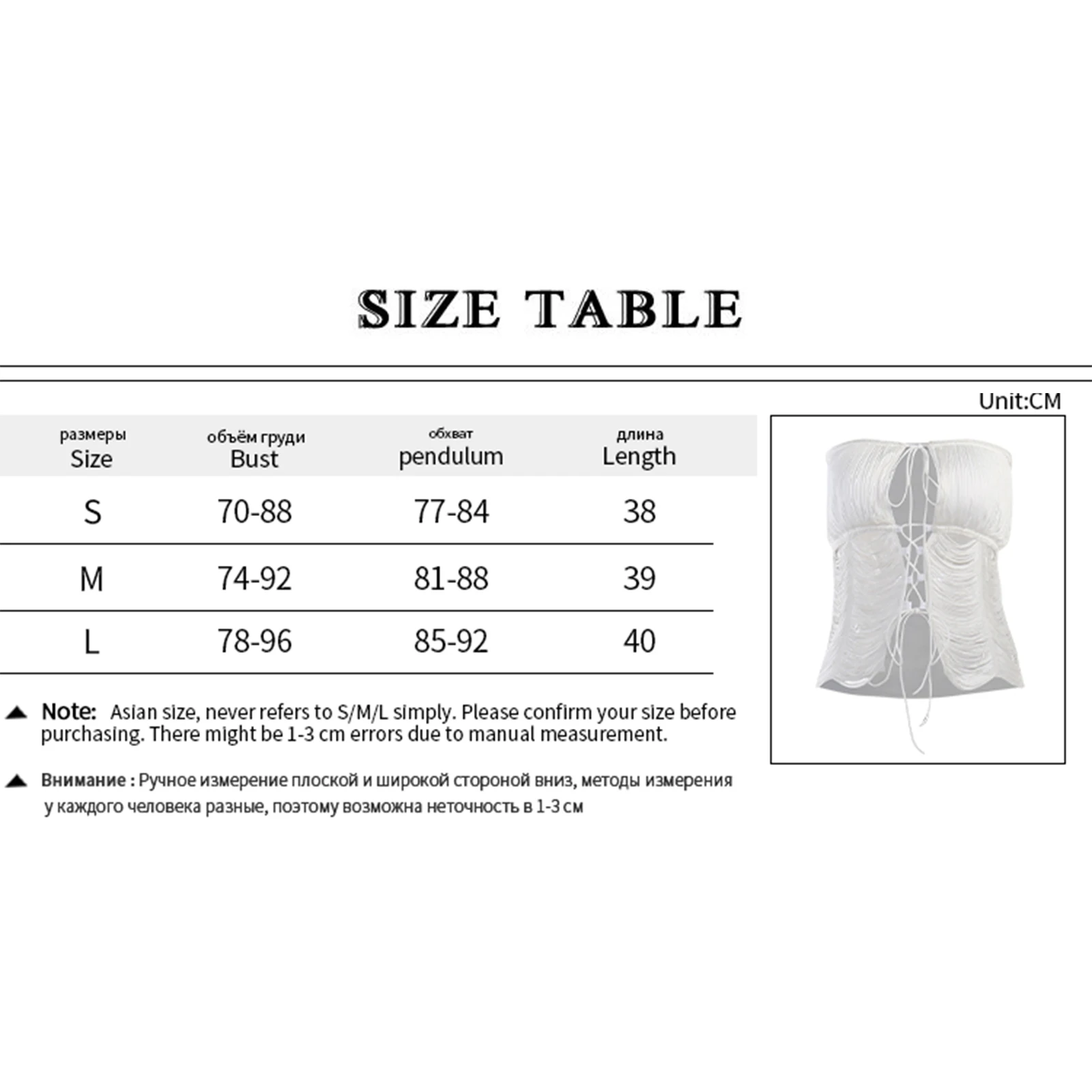 SIZE TABLE

Unit:CM

| размеры Size | объём груди Bust | обхват pendulum | длина Length |
|---|---|---|---|
| S | 70-88 | 77-84 | 38 |
| M | 74-92 | 81-88 | 39 |
| L | 78-96 | 85-92 | 40 |

Note: Asian size, never refers to S/M/L simply. Please confirm your size before purchasing. There might be 1-3 cm errors due to manual measurement.

Внимание : Ручное измерение плоской и широкой стороной вниз, методы измерения у каждого человека разные, поэтому возможна неточность в 1-3 см